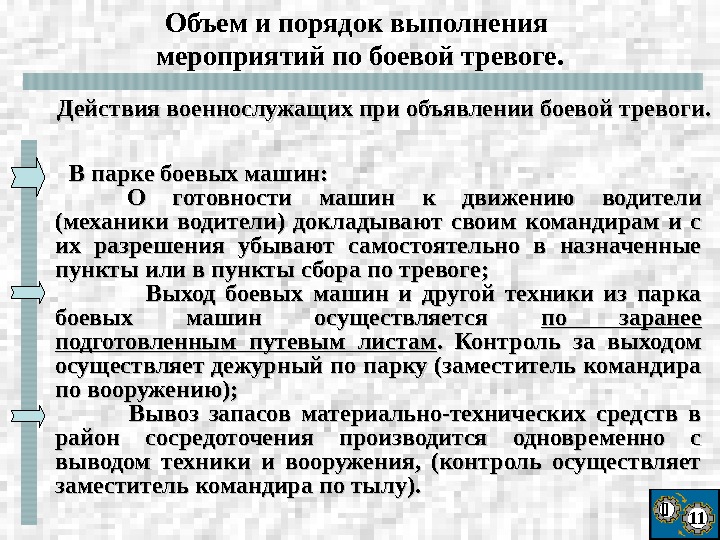 Объем и порядок выполнения мероприятий по боевой тревоге.

Действия военнослужащих при объявлении боевой тревоги.

В парке боевых машин:

О готовности машин к движению водители (механики водители) докладывают своим командирам и с их разрешения убывают самостоятельно в назначенные пункты или в пункты сбора по тревоге;

Выход боевых машин и другой техники из парка боевых машин осуществляется по заранее подготовленным путевым листам. Контроль за выходом осуществляет дежурный по парку (заместитель командира по вооружению);

Вывоз запасов материально-технических средств в район сосредоточения производится одновременно с выводом техники и вооружения, (контроль осуществляет заместитель командира по тылу).

11